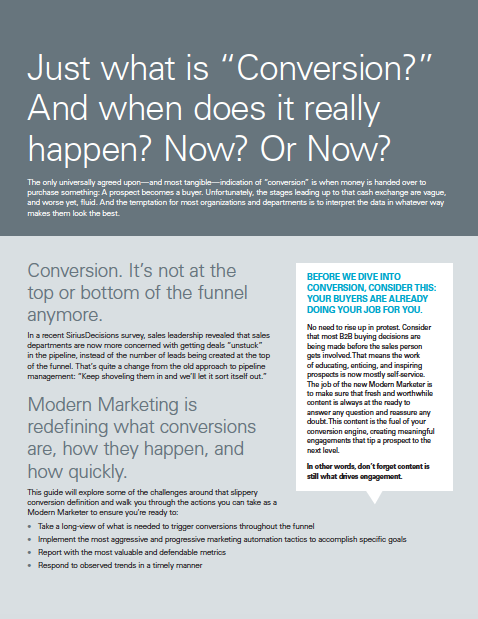 Just what is "Conversion?" And when does it really happen? Now? Or Now?

The only universally agreed upon—and most tangible—indication of "conversion" is when money is handed over to purchase something: A prospect becomes a buyer. Unfortunately, the stages leading up to that cash exchange are vague, and worse yet, fluid. And the temptation for most organizations and departments is to interpret the data in whatever way makes them look the best.

Conversion. It's not at the top or bottom of the funnel anymore.

In a recent SiriusDecisions survey, sales leadership revealed that sales departments are now more concerned with getting deals "unstuck" in the pipeline, instead of the number of leads being created at the top of the funnel. That's quite a change from the old approach to pipeline management: "Keep shoveling them in and we'll let it sort itself out."

Modern Marketing is redefining what conversions are, how they happen, and how quickly.

This guide will explore some of the challenges around that slippery conversion definition and walk you through the actions you can take as a Modern Marketer to ensure you're ready to:

• Take a long-view of what is needed to trigger conversions throughout the funnel
• Implement the most aggressive and progressive marketing automation tactics to accomplish specific goals
• Report with the most valuable and defendable metrics
• Respond to observed trends in a timely manner

BEFORE WE DIVE INTO CONVERSION, CONSIDER THIS: YOUR BUYERS ARE ALREADY DOING YOUR JOB FOR YOU.

No need to rise up in protest. Consider that most B2B buying decisions are being made before the sales person gets involved. That means the work of educating, enticing, and inspiring prospects is now mostly self-service. The job of the new Modern Marketer is to make sure that fresh and worthwhile content is always at the ready to answer any question and reassure any doubt. This content is the fuel of your conversion engine, creating meaningful engagements that tip a prospect to the next level.

In other words, don't forget content is still what drives engagement.